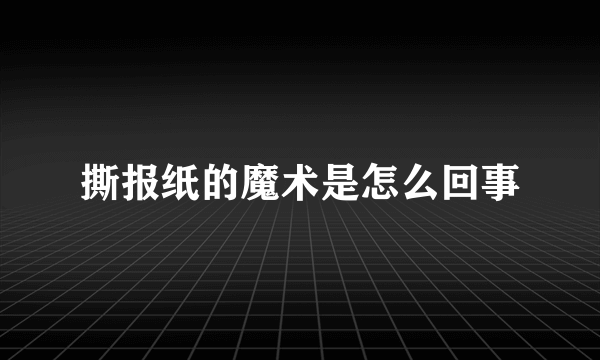 撕报纸的魔术是怎么回事